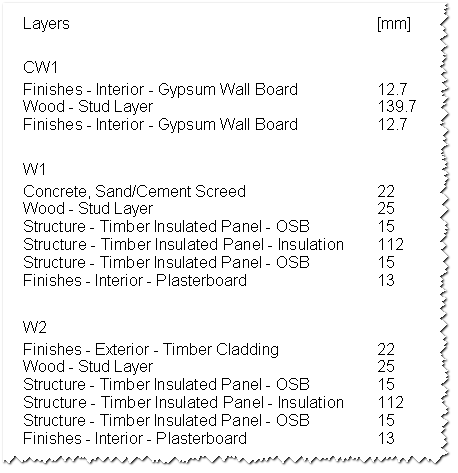 | Layers | [mm] |
|---|---|
| CW1 | |
| Finishes - Interior - Gypsum Wall Board | 12.7 |
| Wood - Stud Layer | 139.7 |
| Finishes - Interior - Gypsum Wall Board | 12.7 |
| W1 | |
| Concrete, Sand/Cement Screed | 22 |
| Wood - Stud Layer | 25 |
| Structure - Timber Insulated Panel - OSB | 15 |
| Structure - Timber Insulated Panel - Insulation | 112 |
| Structure - Timber Insulated Panel - OSB | 15 |
| Finishes - Interior - Plasterboard | 13 |
| W2 | |
| Finishes - Exterior - Timber Cladding | 22 |
| Wood - Stud Layer | 25 |
| Structure - Timber Insulated Panel - OSB | 15 |
| Structure - Timber Insulated Panel - Insulation | 112 |
| Structure - Timber Insulated Panel - OSB | 15 |
| Finishes - Interior - Plasterboard | 13 |